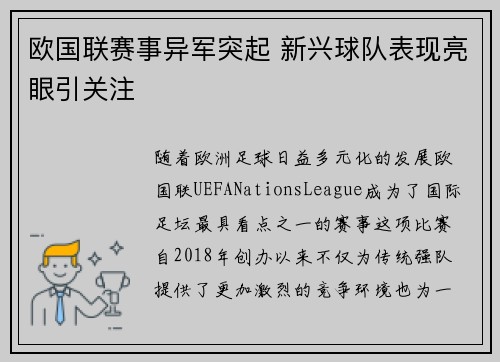 欧国联赛事异军突起 新兴球队表现亮眼引关注

随着欧洲足球日益多元化的发展欧国联UEFANationsLeague成为了国际足坛最具看点之一的赛事这项比赛自2018年创办以来不仅为传统强队提供了更加激烈的竞争环境也为一